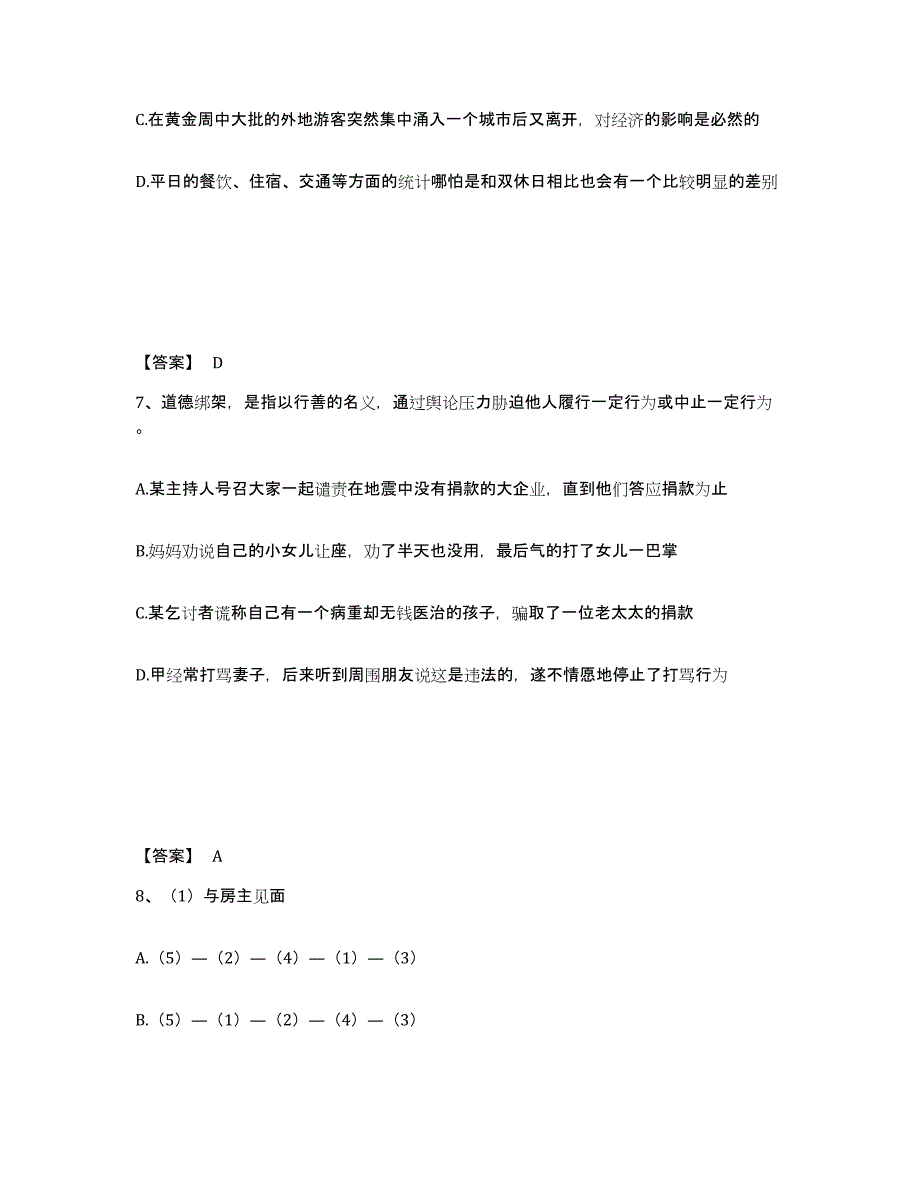 C.在黄金周中大批的外地游客突然集中涌入一个城市后又离开，对经济的影响是必然的

D.平日的餐饮、住宿、交通等方面的统计哪怕是和双休日相比也会有一个比较明显的差别

【答案】 D

7、道德绑架，是指以行善的名义，通过舆论压力胁迫他人履行一定行为或中止一定行为。

A.某主持人号召大家一起谴责在地震中没有捐款的大企业，直到他们答应捐款为止

B.妈妈劝说自己的小女儿让座，劝了半天也没用，最后气的打了女儿一巴掌

C.某乞讨者谎称自己有一个病重却无钱医治的孩子，骗取了一位老太太的捐款

D.甲经常打骂妻子，后来听到周围朋友说这是违法的，遂不情愿地停止了打骂行为

【答案】 A

8、（1）与房主见面

A.（5）—（2）—（4）—（1）—（3）

B.（5）—（1）—（2）—（4）—（3）